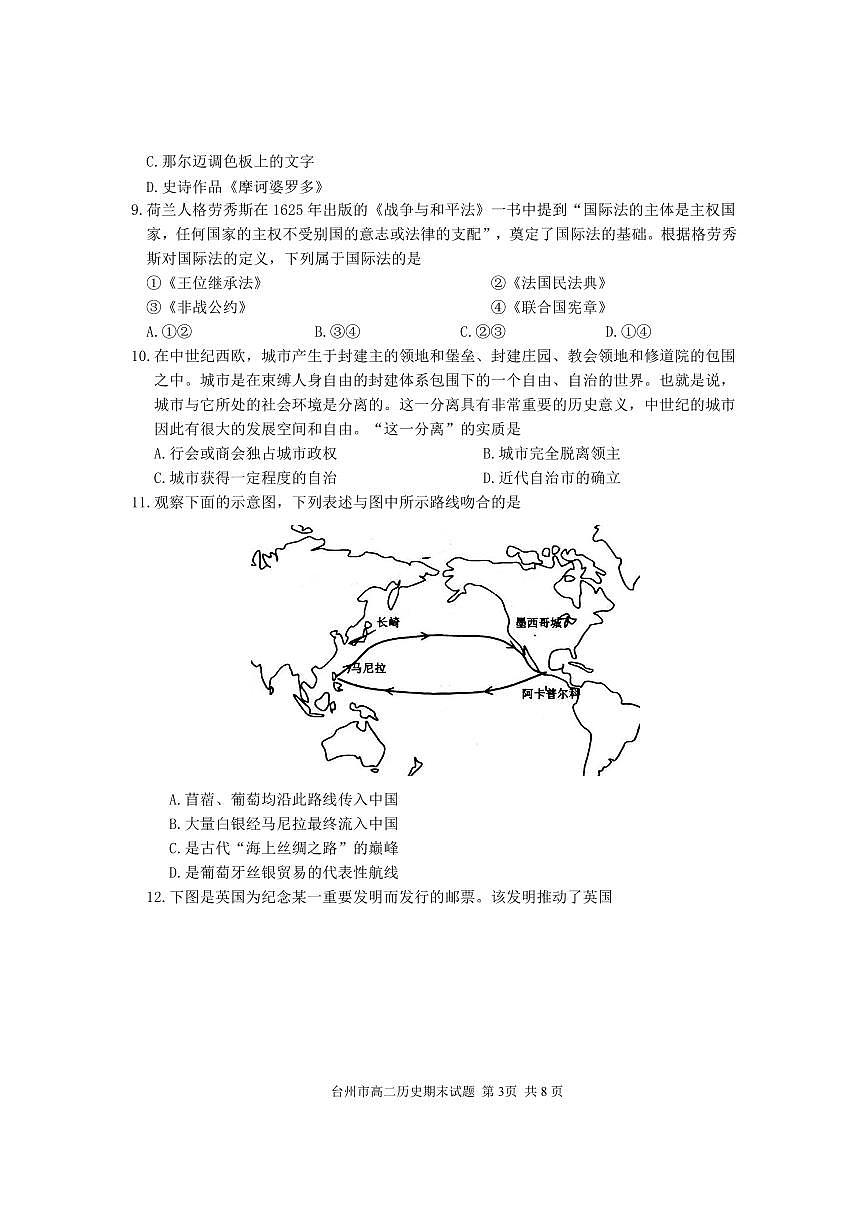 C. 那尔迈调色板上的文字
D. 史诗作品《摩诃婆罗多》

9. 荷兰人格劳秀斯在 1625 年出版的《战争与和平法》一书中提到“国际法的主体是主权国家，任何国家的主权不受别国的意志或法律的支配”，奠定了国际法的基础。根据格劳秀斯对国际法的定义，下列属于国际法的是
①《王位继承法》
②《法国民法典》
③《非战公约》
④《联合国宪章》
A. ①②
B. ③④
C. ②③
D. ①④

10. 在中世纪西欧，城市产生于封建主的领地和堡垒、封建庄园、教会领地和修道院的包围之中。城市是在束缚人身自由的封建体系包围下的一个自由、自治的世界。也就是说，城市与它所处的社会环境是分离的。这一分离具有非常重要的历史意义，中世纪的城市因此有很大的发展空间和自由。“这一分离”的实质是
A. 行会或商会独占城市政权
B. 城市完全脱离领主
C. 城市获得一定程度的自治
D. 近代自治市的确立

11. 观察下面的示意图，下列表述与图中所示路线吻合的是

长崎
墨西哥城
马尼拉
阿卡普尔科

A. 苜蓿、葡萄均沿此路线传入中国
B. 大量白银经马尼拉最终流入中国
C. 是古代“海上丝绸之路”的巅峰
D. 是葡萄牙丝银贸易的代表性航线

12. 下图是英国为纪念某一重要发明而发行的邮票。该发明推动了英国

台州市高二历史期末试题 第 3页 共 8 页